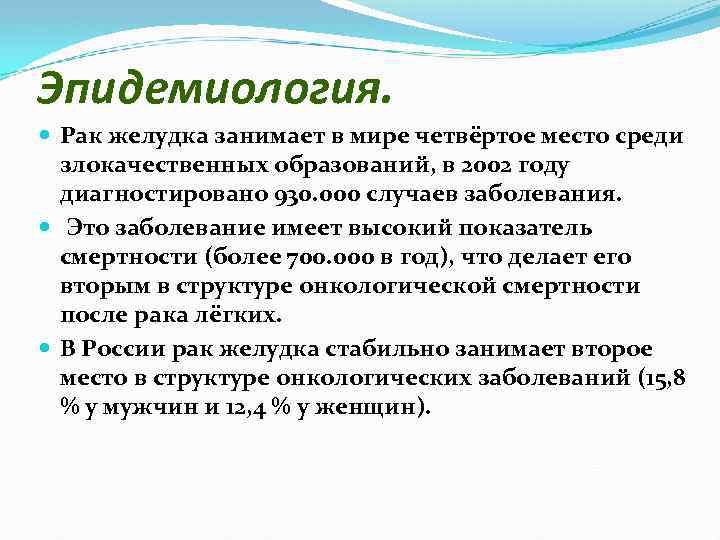 Эпидемиология.

Рак желудка занимает в мире четвёртое место среди злокачественных образований, в 2002 году диагностировано 930.000 случаев заболевания.

Это заболевание имеет высокий показатель смертности (более 700.000 в год), что делает его вторым в структуре онкологической смертности после рака лёгких.

В России рак желудка стабильно занимает второе место в структуре онкологических заболеваний (15,8 % у мужчин и 12,4 % у женщин).